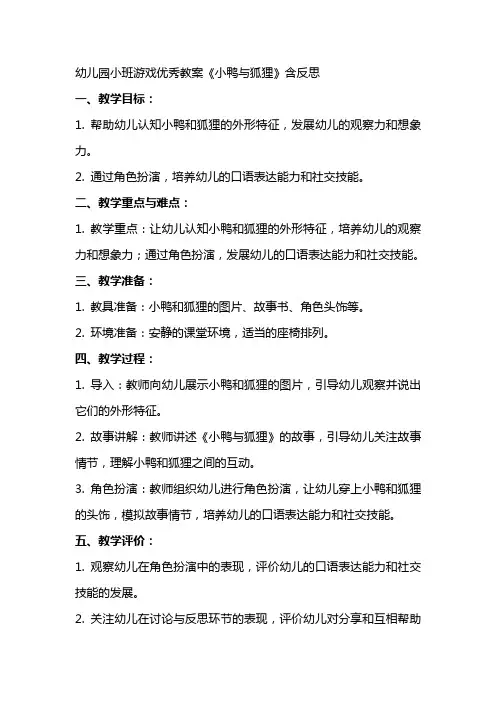 幼儿园小班游戏优秀教案《小鸭与狐狸》含反思

一、教学目标：

1. 帮助幼儿认知小鸭和狐狸的外形特征，发展幼儿的观察力和想象力。

2. 通过角色扮演，培养幼儿的口语表达能力和社交技能。

二、教学重点与难点：

1. 教学重点：让幼儿认知小鸭和狐狸的外形特征，培养幼儿的观察力和想象力；通过角色扮演，发展幼儿的口语表达能力和社交技能。

三、教学准备：

1. 教具准备：小鸭和狐狸的图片、故事书、角色头饰等。

2. 环境准备：安静的课堂环境，适当的座椅排列。

四、教学过程：

1. 导入：教师向幼儿展示小鸭和狐狸的图片，引导幼儿观察并说出它们的外形特征。

2. 故事讲解：教师讲述《小鸭与狐狸》的故事，引导幼儿关注故事情节，理解小鸭和狐狸之间的互动。

3. 角色扮演：教师组织幼儿进行角色扮演，让幼儿穿上小鸭和狐狸的头饰，模拟故事情节，培养幼儿的口语表达能力和社交技能。

五、教学评价：

1. 观察幼儿在角色扮演中的表现，评价幼儿的口语表达能力和社交技能的发展。

2. 关注幼儿在讨论与反思环节的表现，评价幼儿对分享和互相帮助